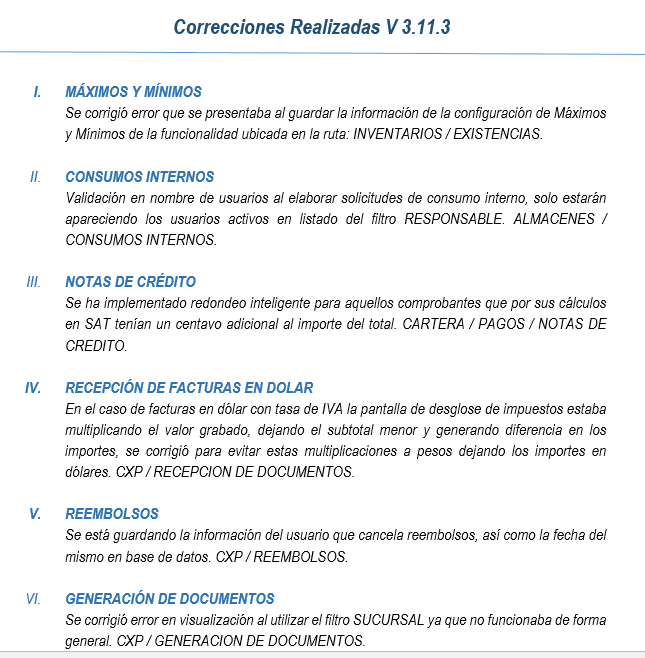 Correcciones Realizadas V 3.11.3

I. MÁXIMOS Y MÍNIMOS
Se corrigió error que se presentaba al guardar la información de la configuración de Máximos y Mínimos de la funcionalidad ubicada en la ruta: INVENTARIOS / EXISTENCIAS.

II. CONSUMOS INTERNOS
Validación en nombre de usuarios al elaborar solicitudes de consumo interno, solo estarán apareciendo los usuarios activos en listado del filtro RESPONSABLE. ALMACENES / CONSUMOS INTERNOS.

III. NOTAS DE CRÉDITO
Se ha implementado redondeo inteligente para aquellos comprobantes que por sus cálculos en SAT tenían un centavo adicional al importe del total. CARTERA / PAGOS / NOTAS DE CREDITO.

IV. RECEPCIÓN DE FACTURAS EN DOLAR
En el caso de facturas en dólar con tasa de IVA la pantalla de desglose de impuestos estaba multiplicando el valor grabado, dejando el subtotal menor y generando diferencia en los importes, se corrigió para evitar estas multiplicaciones a pesos dejando los importes en dólares. CXP / RECEPCION DE DOCUMENTOS.

V. REEMBOLSOS
Se está guardando la información del usuario que cancela reembolsos, así como la fecha del mismo en base de datos. CXP / REEMBOLSOS.

VI. GENERACIÓN DE DOCUMENTOS
Se corrigió error en visualización al utilizar el filtro SUCURSAL ya que no funcionaba de forma general. CXP / GENERACION DE DOCUMENTOS.